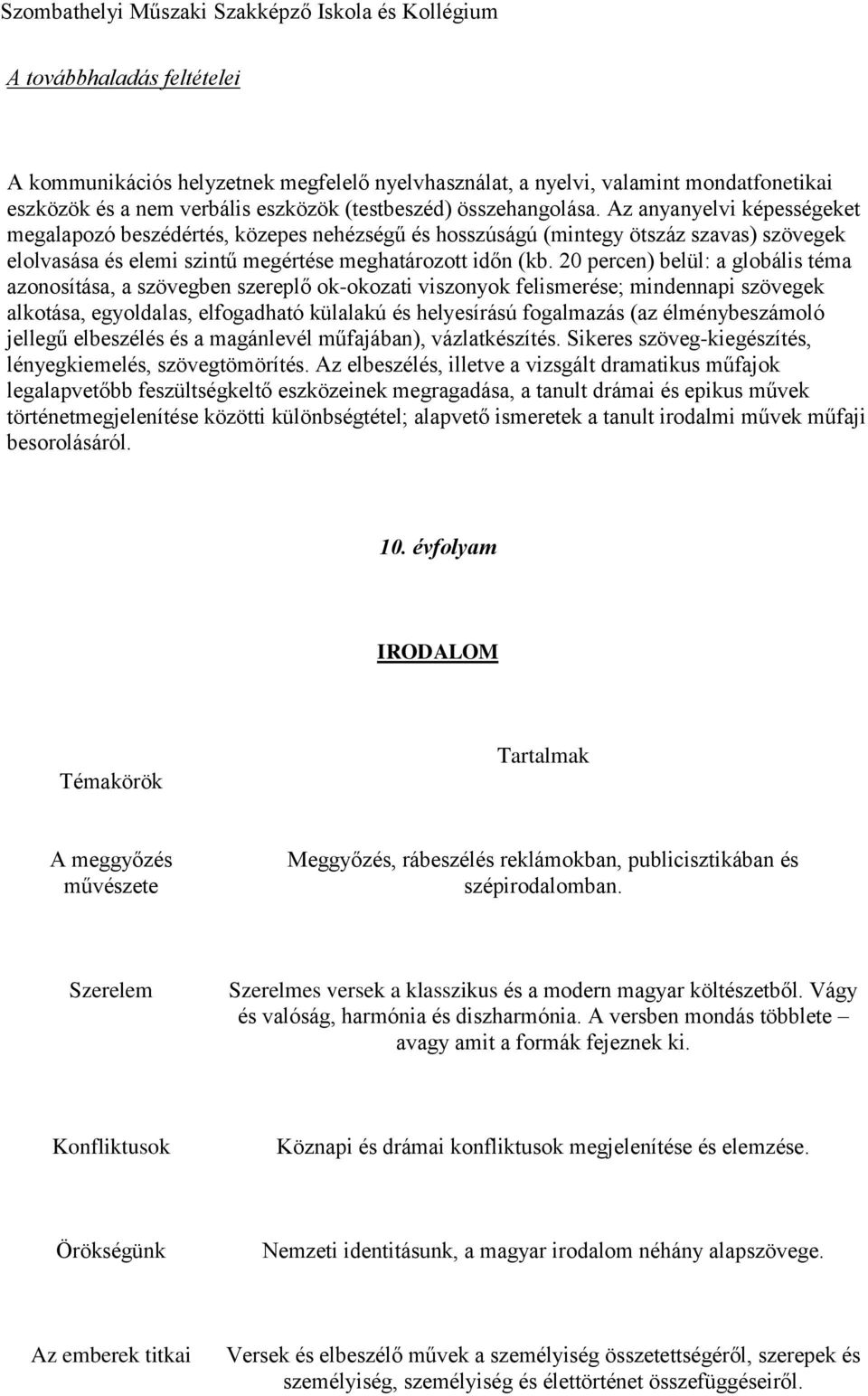 Szombathelyi Műszaki Szakképző Iskola és Kollégium

A továbbhaladás feltételei

A kommunikációs helyzetnek megfelelő nyelvhasználat, a nyelvi, valamint mondatfonetikai eszközök és a nem verbális eszközök (testbeszéd) összehangolása. Az anyanyelvi képességeket megalapozó beszédértés, közepes nehézségű és hosszúságú (mintegy ötszáz szavas) szövegek elolvasása és elemi szintű megértése meghatározott időn (kb. 20 percen) belül: a globális téma azonosítása, a szövegben szereplő ok-okozati viszonyok felismerése; mindennapi szövegek alkotása, egyoldalas, elfogadható külalakú és helyesírású fogalmazás (az élménybeszámoló jellegű elbeszélés és a magánlevél műfajában), vázlatkészítés. Sikeres szöveg-kiegészítés, lényegkiemelés, szövegtömörítés. Az elbeszélés, illetve a vizsgált dramatikus műfajok legalapvetőbb feszültségkeltő eszközeinek megragadása, a tanult drámai és epikus művek történetmegjelenítése közötti különbségtétel; alapvető ismeretek a tanult irodalmi művek műfaji besorolásáról.

10. évfolyam

IRODALOM

| Témakörök | Tartalmak |
|---|---|
| A meggyőzés művészete | Meggyőzés, rábeszélés reklámokban, publicisztikában és szépirodalomban. |
| Szerelem | Szerelmes versek a klasszikus és a modern magyar költészetből. Vágy és valóság, harmónia és diszharmónia. A versben mondás többlete – avagy amit a formák fejeznek ki. |
| Konfliktusok | Köznapi és drámai konfliktusok megjelenítése és elemzése. |
| Örökségünk | Nemzeti identitásunk, a magyar irodalom néhány alapszövege. |
| Az emberek titkai | Versek és elbeszélő művek a személyiség összetettségéről, szerepek és személyiség, személyiség és élettörténet összefüggéseiről. |